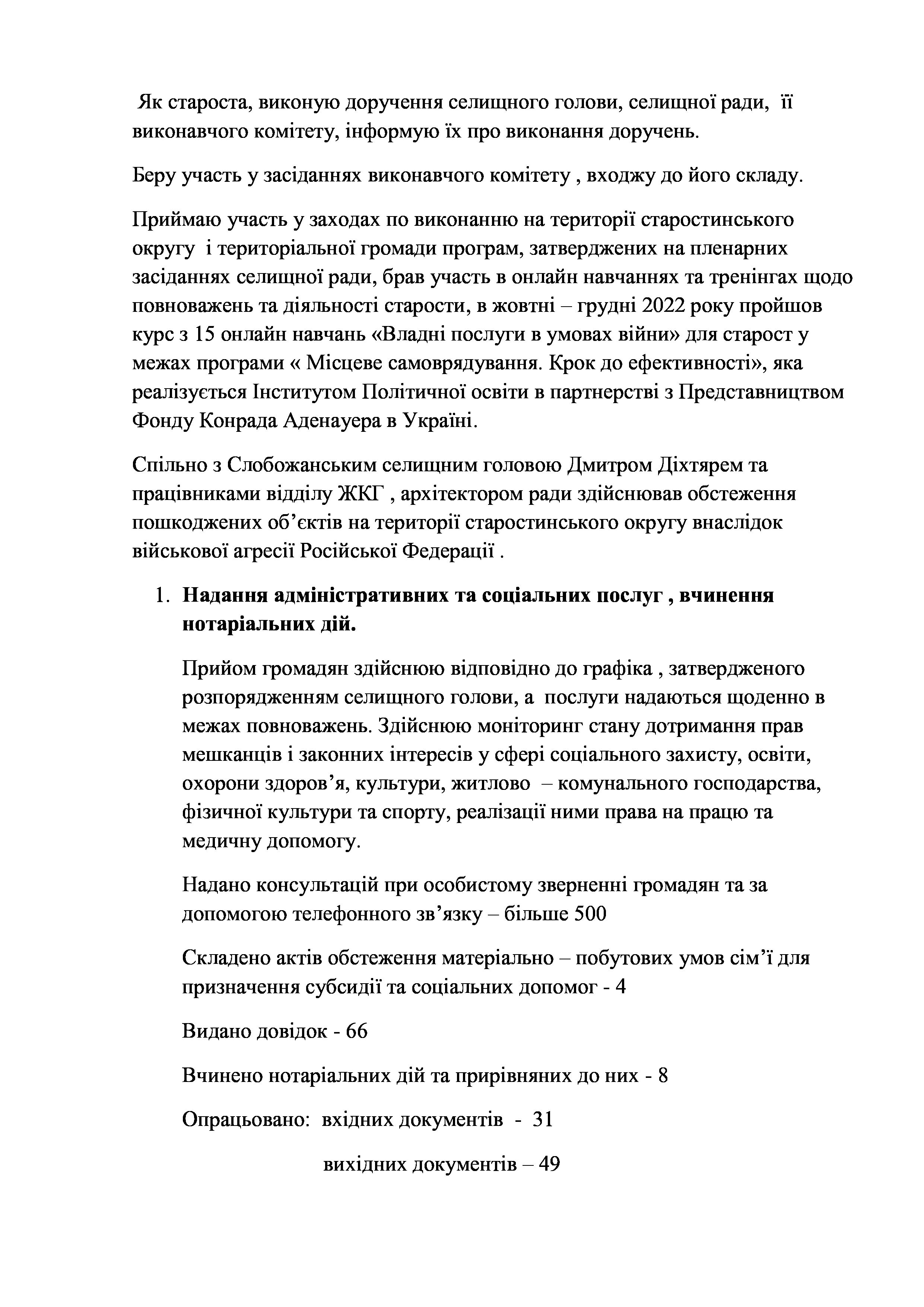 Як староста, виконую доручення селищного голови, селищної ради, її виконавчого комітету, інформую їх про виконання доручень.

Беру участь у засіданнях виконавчого комітету , входжу до його складу.

Приймаю участь у заходах по виконанню на території старостинського округу і територіальної громади програм, затверджених на пленарних засіданнях селищної ради, брав участь в онлайн навчаннях та тренінгах щодо повноважень та діяльності старости, в жовтні – грудні 2022 року пройшов курс з 15 онлайн навчань «Владні послуги в умовах війни» для старост у межах програми « Місцеве самоврядування. Крок до ефективності», яка реалізується Інститутом Політичної освіти в партнерстві з Представництвом Фонду Конрада Аденауера в Україні.

Спільно з Слобожанським селищним головою Дмитром Діхтярем та працівниками відділу ЖКГ , архітектором ради здійснював обстеження пошкоджених об'єктів на території старостинського округу внаслідок військової агресії Російської Федерації .

1. **Надання адміністративних та соціальних послуг , вчинення нотаріальних дій.**

Прийом громадян здійснюю відповідно до графіка , затвердженого розпорядженням селищного голови, а послуги надаються щоденно в межах повноважень. Здійснюю моніторинг стану дотримання прав мешканців і законних інтересів у сфері соціального захисту, освіти, охорони здоров'я, культури, житлово – комунального господарства, фізичної культури та спорту, реалізації ними права на працю та медичну допомогу.

Надано консультацій при особистому зверненні громадян та за допомогою телефонного зв'язку – більше 500

Складено актів обстеження матеріально – побутових умов сім'ї для призначення субсидії та соціальних допомог - 4

Видано довідок - 66

Вчинено нотаріальних дій та прирівняних до них - 8

Опрацьовано: вхідних документів - 31

вихідних документів – 49